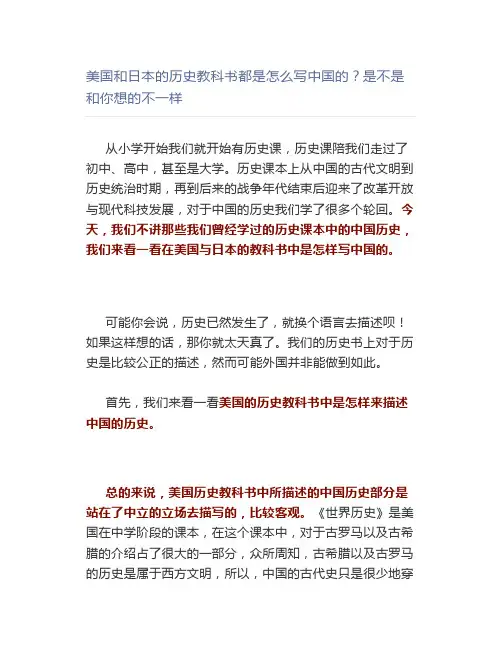 美国和日本的历史教科书都是怎么写中国的？是不是和你想的不一样

从小学开始我们就开始有历史课，历史课陪我们走过了初中、高中，甚至是大学。历史课本上从中国的古代文明到历史统治时期，再到后来的战争年代结束后迎来了改革开放与现代科技发展，对于中国的历史我们学了很多个轮回。今天，我们不讲那些我们曾经学过的历史课本中的中国历史，我们来看一看在美国与日本的教科书中是怎样写中国的。

可能你会说，历史已然发生了，就换个语言去描述呗！如果这样想的话，那你就太天真了。我们的历史书上对于历史是比较公正的描述，然而可能外国并非能做到如此。

首先，我们来看一看美国的历史教科书中是怎样来描述中国的历史。

总的来说，美国历史教科书中所描述的中国历史部分是站在了中立的立场去描写的，比较客观。《世界历史》是美国在中学阶段的课本，在这个课本中，对于古罗马以及古希腊的介绍占了很大的一部分，众所周知，古希腊以及古罗马的历史是属于西方文明，所以，中国的古代史只是很少地穿